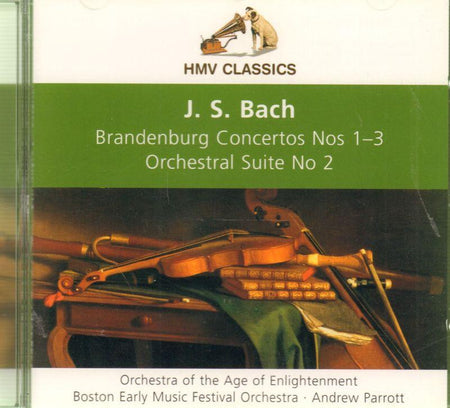 HMV CLASSICS

J. S. Bach

Brandenburg Concertos Nos 1–3
Orchestral Suite No 2

Orchestra of the Age of Enlightenment
Boston Early Music Festival Orchestra · Andrew Parrott